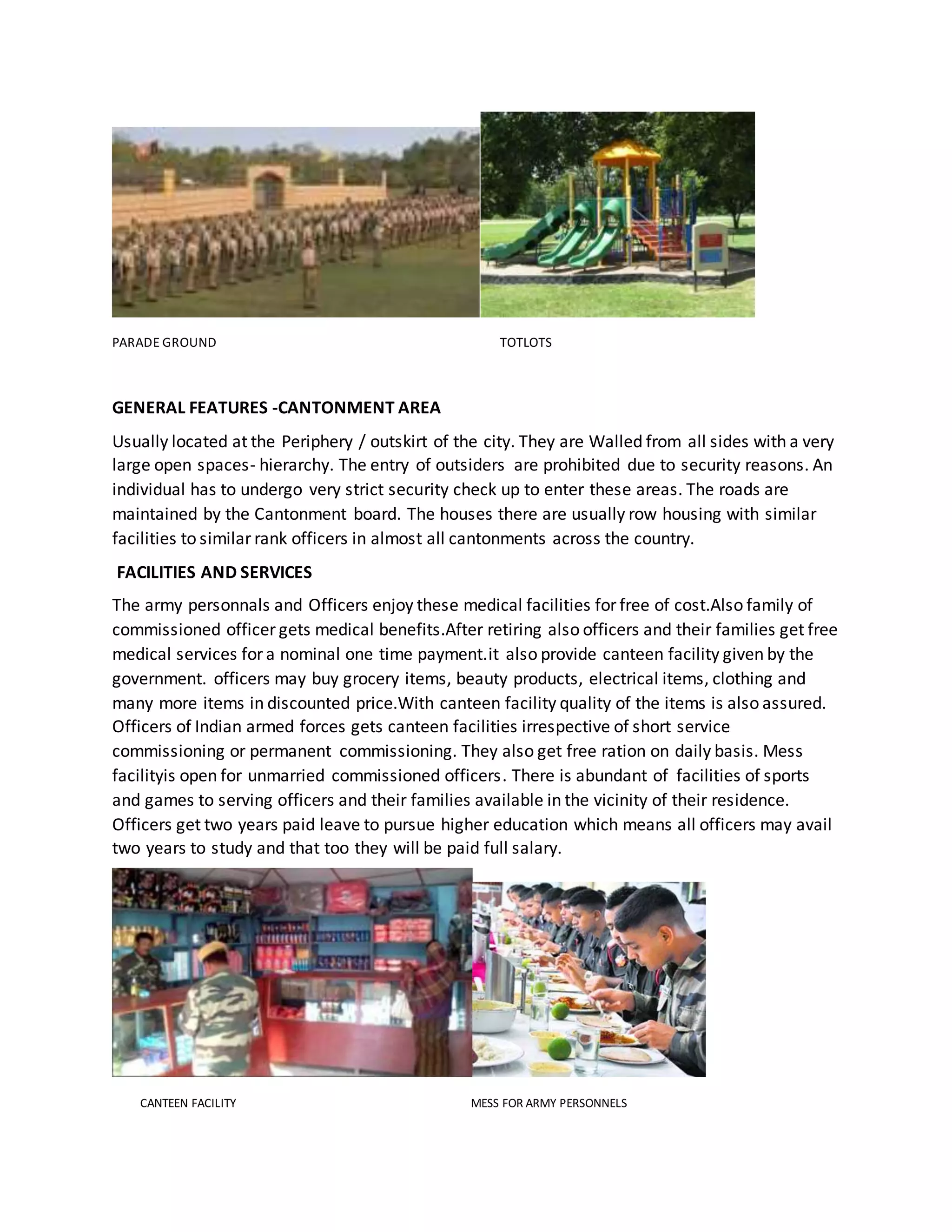 PARADE GROUND

TOTLOTS

GENERAL FEATURES -CANTONMENT AREA

Usually located at the Periphery / outskirt of the city. They are Walled from all sides with a very large open spaces- hierarchy. The entry of outsiders are prohibited due to security reasons. An individual has to undergo very strict security check up to enter these areas. The roads are maintained by the Cantonment board. The houses there are usually row housing with similar facilities to similar rank officers in almost all cantonments across the country.

FACILITIES AND SERVICES

The army personnals and Officers enjoy these medical facilities for free of cost.Also family of commissioned officer gets medical benefits.After retiring also officers and their families get free medical services for a nominal one time payment.it also provide canteen facility given by the government. officers may buy grocery items, beauty products, electrical items, clothing and many more items in discounted price.With canteen facility quality of the items is also assured. Officers of Indian armed forces gets canteen facilities irrespective of short service commissioning or permanent commissioning. They also get free ration on daily basis. Mess facilityis open for unmarried commissioned officers. There is abundant of facilities of sports and games to serving officers and their families available in the vicinity of their residence. Officers get two years paid leave to pursue higher education which means all officers may avail two years to study and that too they will be paid full salary.

CANTEEN FACILITY

MESS FOR ARMY PERSONNELS